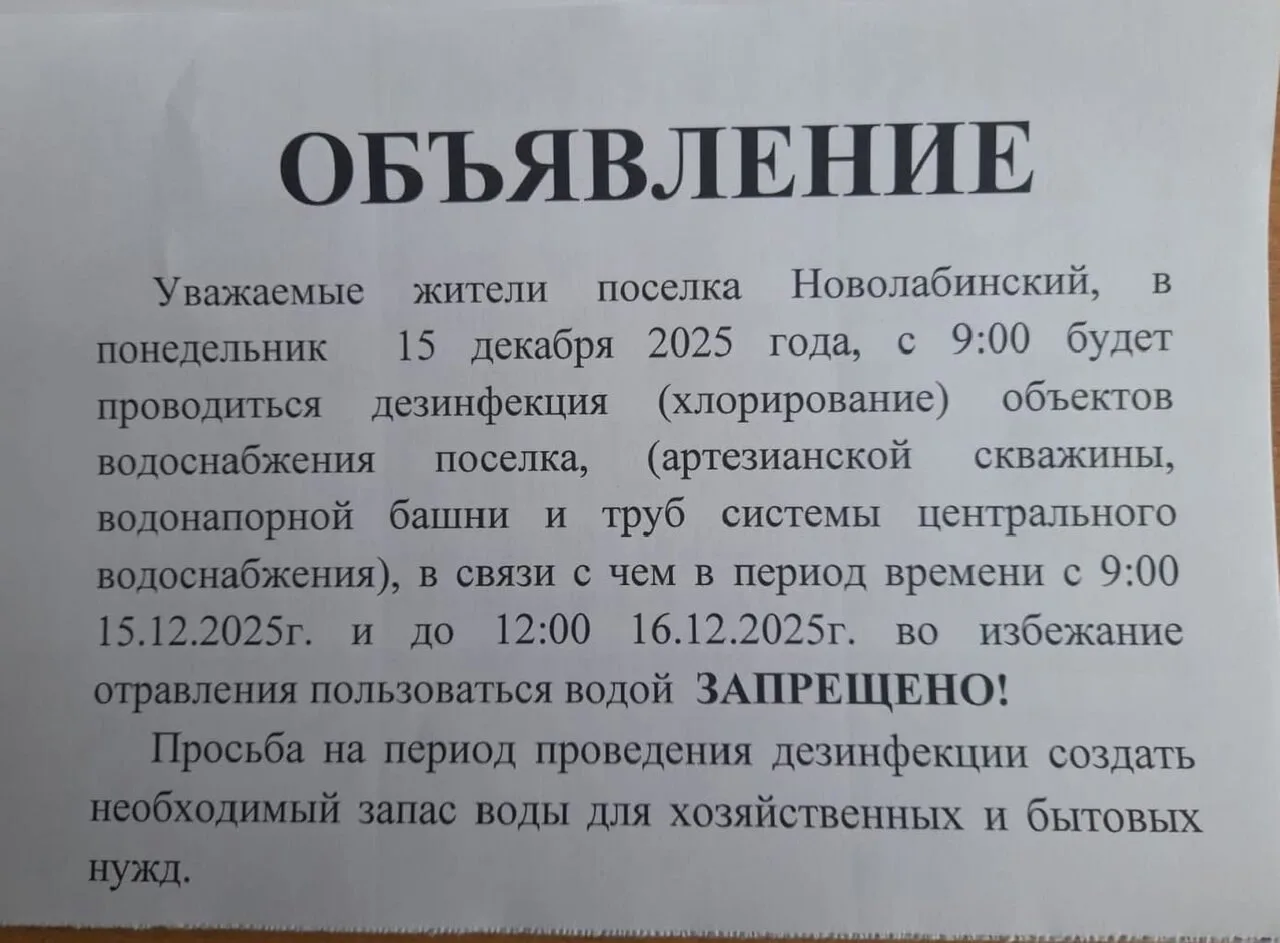 ОБЪЯВЛЕНИЕ

Уважаемые жители поселка Новолабинский, в понедельник 15 декабря 2025 года, с 9:00 будет проводиться дезинфекция (хлорирование) объектов водоснабжения поселка, (артезианской скважины, водонапорной башни и труб системы центрального водоснабжения), в связи с чем в период времени с 9:00 15.12.2025г. и до 12:00 16.12.2025г. во избежание отравления пользоваться водой ЗАПРЕЩЕНО!

Просьба на период проведения дезинфекции создать необходимый запас воды для хозяйственных и бытовых нужд.